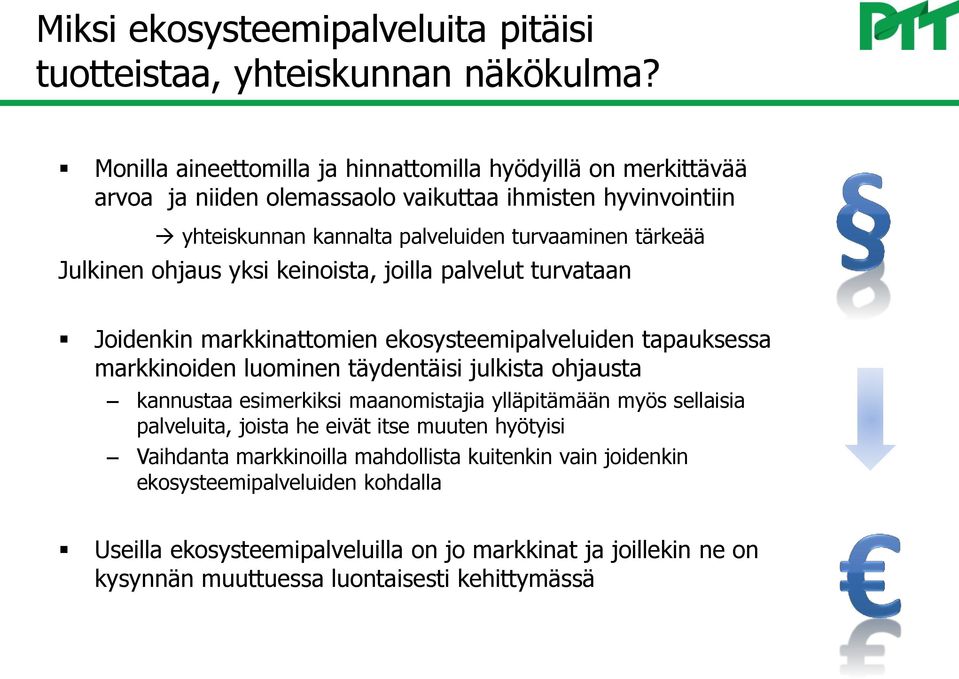 Miksi ekosysteemipalveluita pitäisi tuotteistaa, yhteiskunnan näkökulma?

PTT

▪ Monilla aineettomilla ja hinnattomilla hyödyillä on merkittävää arvoa ja niiden olemassaolo vaikuttaa ihmisten hyvinvointiin

→ yhteiskunnan kannalta palveluiden turvaaminen tärkeää

Julkinen ohjaus yksi keinoista, joilla palvelut turvataan

§

▪ Joidenkin markkinattomien ekosysteemipalveluiden tapauksessa markkinoiden luominen täydentäisi julkista ohjausta

– kannustaa esimerkiksi maanomistajia ylläpitämään myös sellaisia palveluita, joista he eivät itse muuten hyötyisi

– Vaihdanta markkinoilla mahdollista kuitenkin vain joidenkin ekosysteemipalveluiden kohdalla

▪ Useilla ekosysteemipalveluilla on jo markkinat ja joillekin ne on kysynnän muuttuessa luontaisesti kehittymässä

€